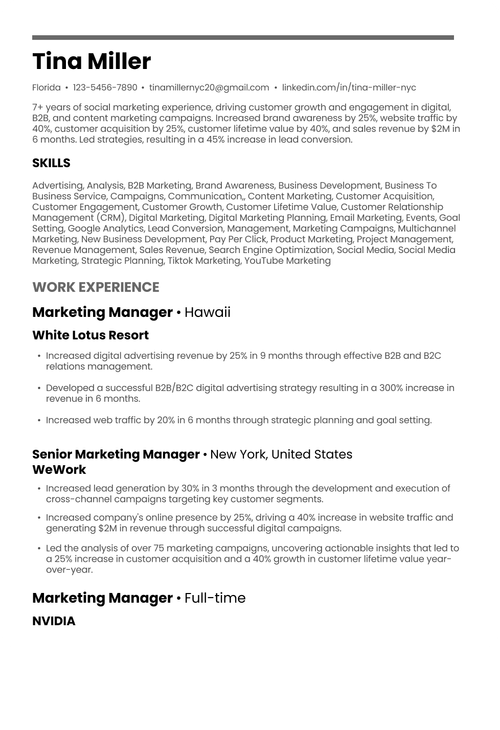 Tina Miller

Florida • 123-5456-7890 • tinamillernyc20@gmail.com • linkedin.com/in/tina-miller-nyc

7+ years of social marketing experience, driving customer growth and engagement in digital, B2B, and content marketing campaigns. Increased brand awareness by 25%, website traffic by 40%, customer acquisition by 25%, customer lifetime value by 40%, and sales revenue by $2M in 6 months. Led strategies, resulting in a 45% increase in lead conversion.

SKILLS

Advertising, Analysis, B2B Marketing, Brand Awareness, Business Development, Business To Business Service, Campaigns, Communication,, Content Marketing, Customer Acquisition, Customer Engagement, Customer Growth, Customer Lifetime Value, Customer Relationship Management (CRM), Digital Marketing, Digital Marketing Planning, Email Marketing, Events, Goal Setting, Google Analytics, Lead Conversion, Management, Marketing Campaigns, Multichannel Marketing, New Business Development, Pay Per Click, Product Marketing, Project Management, Revenue Management, Sales Revenue, Search Engine Optimization, Social Media, Social Media Marketing, Strategic Planning, Tiktok Marketing, YouTube Marketing

WORK EXPERIENCE

Marketing Manager • Hawaii

White Lotus Resort

• Increased digital advertising revenue by 25% in 9 months through effective B2B and B2C relations management.

• Developed a successful B2B/B2C digital advertising strategy resulting in a 300% increase in revenue in 6 months.

• Increased web traffic by 20% in 6 months through strategic planning and goal setting.

Senior Marketing Manager • New York, United States
WeWork

• Increased lead generation by 30% in 3 months through the development and execution of cross-channel campaigns targeting key customer segments.

• Increased company's online presence by 25%, driving a 40% increase in website traffic and generating $2M in revenue through successful digital campaigns.

• Led the analysis of over 75 marketing campaigns, uncovering actionable insights that led to a 25% increase in customer acquisition and a 40% growth in customer lifetime value year-over-year.

Marketing Manager • Full-time

NVIDIA